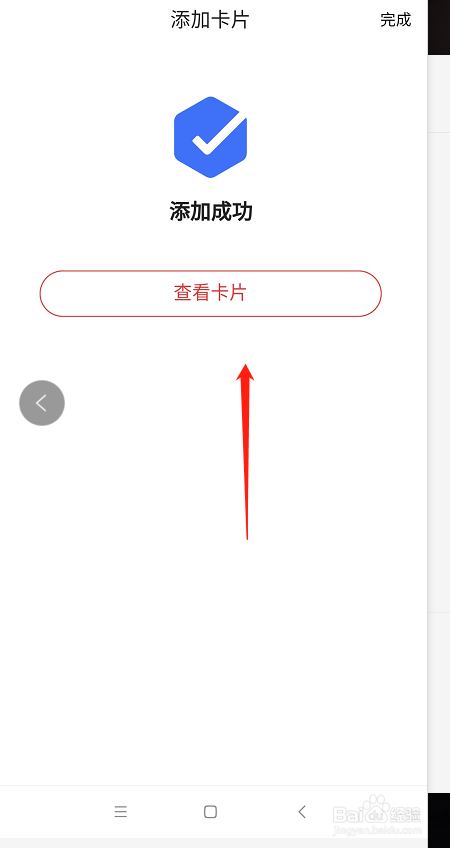 添加卡片

完成

添加成功

查看卡片

Baidu 经验
jingyan.baidu.com